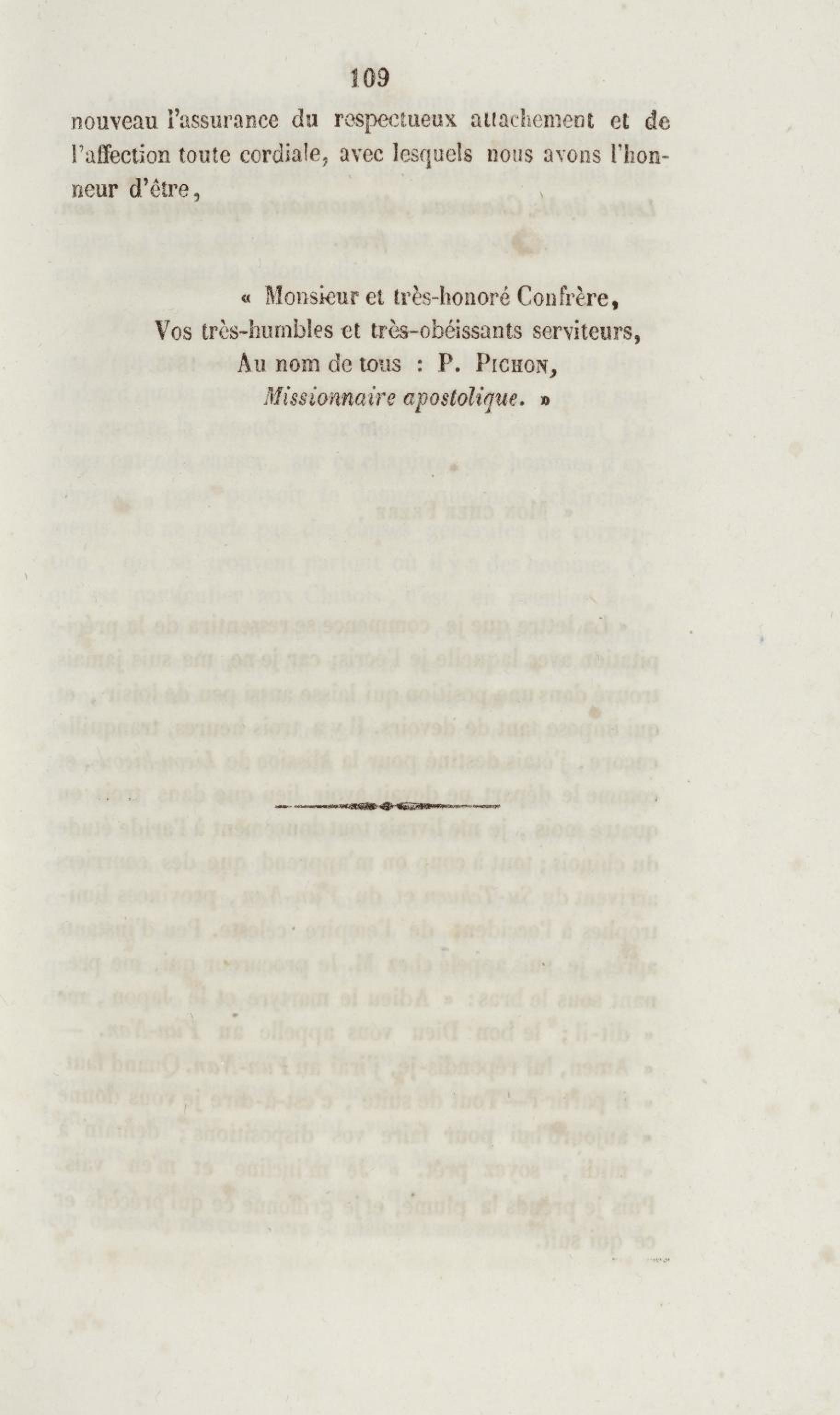 109

nouveau l'assurance du respectueux attachement et de l'affection toute cordiale, avec lesquels nous avons l'honneur d'être,

« Monsieur et très-honoré Confrère,

Vos très-humbles et très-obéissants serviteurs,

Au nom de tous : P. Pichon,

Missionnaire apostolique. »